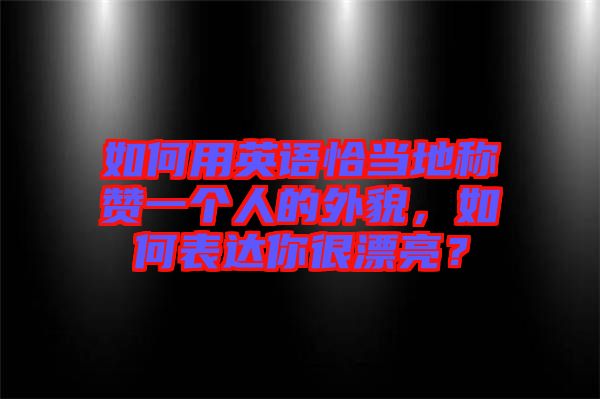 如何用英语恰当地称赞一个人的外貌，如何表达你很漂亮？